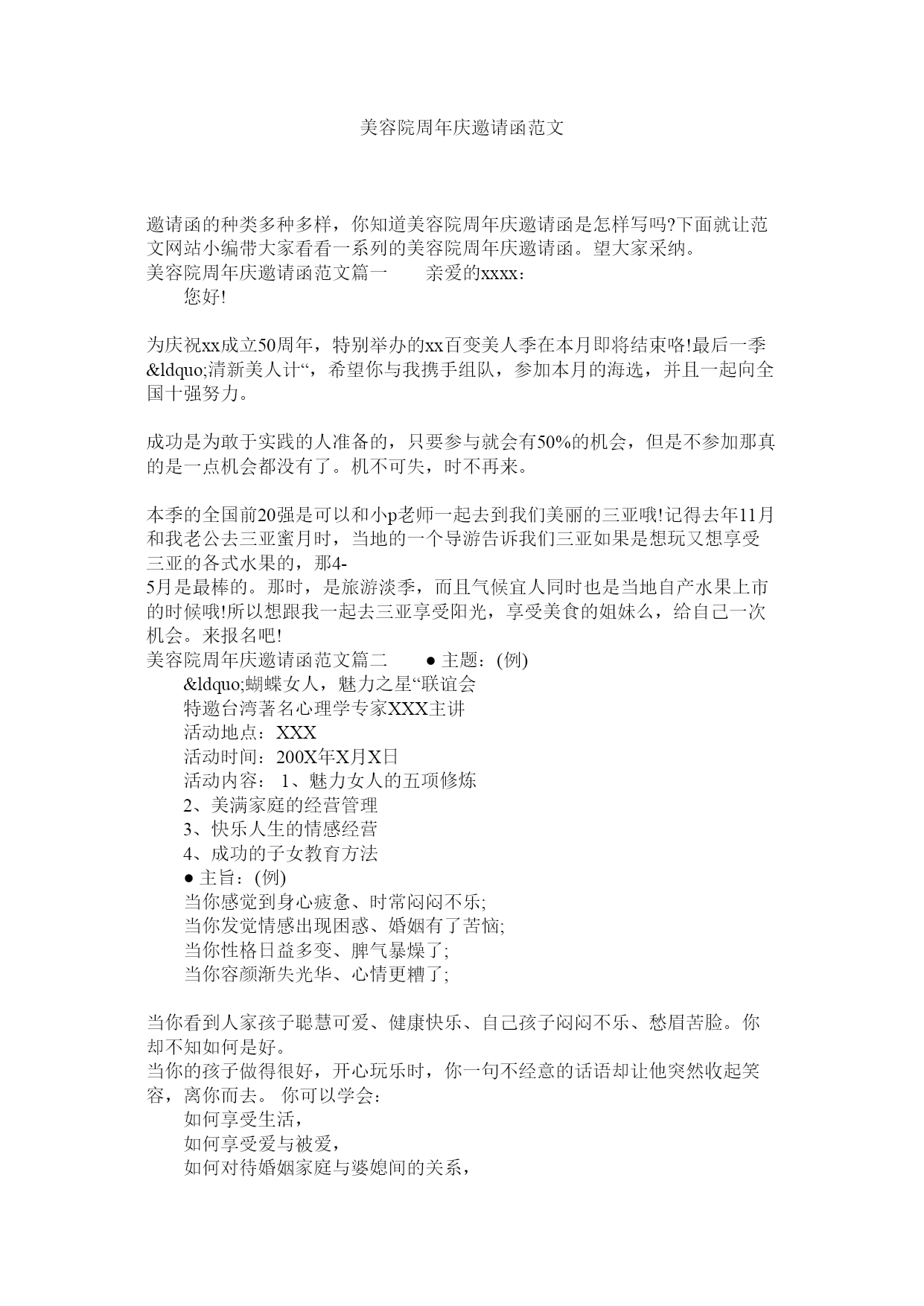 美容院周年庆邀请函范文

邀请函的种类多种多样，你知道美容院周年庆邀请函是怎样写吗?下面就让范文网站小编带大家看看一系列的美容院周年庆邀请函。望大家采纳。
美容院周年庆邀请函范文篇一　　亲爱的xxxx：
　　您好!

为庆祝xx成立50周年，特别举办的xx百变美人季在本月即将结束咯!最后一季&ldquo;清新美人计“，希望你与我携手组队，参加本月的海选，并且一起向全国十强努力。

成功是为敢于实践的人准备的，只要参与就会有50%的机会，但是不参加那真的是一点机会都没有了。机不可失，时不再来。

本季的全国前20强是可以和小p老师一起去到我们美丽的三亚哦!记得去年11月和我老公去三亚蜜月时，当地的一个导游告诉我们三亚如果是想玩又想享受三亚的各式水果的，那4-
5月是最棒的。那时，是旅游淡季，而且气候宜人同时也是当地自产水果上市的时候哦!所以想跟我一起去三亚享受阳光，享受美食的姐妹么，给自己一次机会。来报名吧!
美容院周年庆邀请函范文篇二　　● 主题：(例)
　　&ldquo;蝴蝶女人，魅力之星“联谊会
　　特邀台湾著名心理学专家XXX主讲
　　活动地点：XXX
　　活动时间：200X年X月X日
　　活动内容： 1、魅力女人的五项修炼
　　2、美满家庭的经营管理
　　3、快乐人生的情感经营
　　4、成功的子女教育方法
　　● 主旨：(例)
　　当你感觉到身心疲惫、时常闷闷不乐;
　　当你发觉情感出现困惑、婚姻有了苦恼;
　　当你性格日益多变、脾气暴燥了;
　　当你容颜渐失光华、心情更糟了;

当你看到人家孩子聪慧可爱、健康快乐、自己孩子闷闷不乐、愁眉苦脸。你却不知如何是好。
当你的孩子做得很好，开心玩乐时，你一句不经意的话语却让他突然收起笑容，离你而去。 你可以学会：
　　如何享受生活，
　　如何享受爱与被爱，
　　如何对待婚姻家庭与婆媳间的关系，